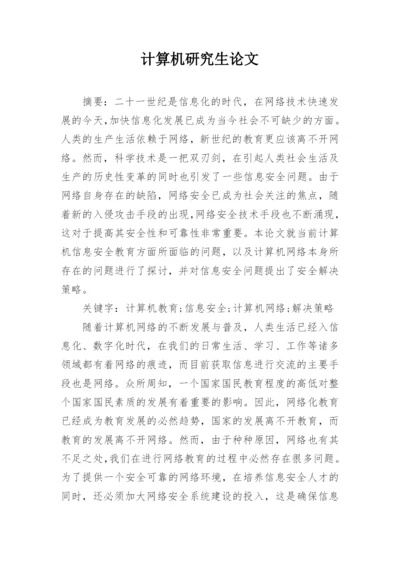 计算机研究生论文

摘要：二十一世纪是信息化的时代，在网络技术快速发展的今天,加快信息化发展已成为当今社会不可缺少的方面。人类的生产生活依赖于网络，新世纪的教育更应该离不开网络。然而，科学技术是一把双刃剑，在引起人类社会生活及生产的历史性变革的同时也引发了一些信息安全问题。由于网络自身存在的缺陷，网络安全已成为社会关注的焦点，随着新的入侵攻击手段的出现,网络安全技术手段也不断涌现，这对于提高其安全性和可靠性非常重要。本论文就当前计算机信息安全教育方面所面临的问题，以及计算机网络本身所存在的问题进行了探讨，并对信息安全问题提出了安全解决策略。

关键字：计算机教育;信息安全;计算机网络;解决策略

随着计算机网络的不断发展与普及，人类生活已经入信息化、数字化时代，在我们的日常生活、学习、工作等诸多领域都有着网络的痕迹，而目前获取信息进行交流的主要手段也是网络。众所周知，一个国家国民教育程度的高低对整个国家国民素质的发展有着重要的影响。因此，网络化教育已经成为教育发展的必然趋势，国家的发展离不开教育，而教育的发展离不开网络。然而，由于种种原因，网络也有其不足之处,我们在进行网络教育的过程中必然存在很多问题。为了提供一个安全可靠的网络环境，在培养信息安全人才的同时，还必须加大网络安全系统建设的投入，这是确保信息